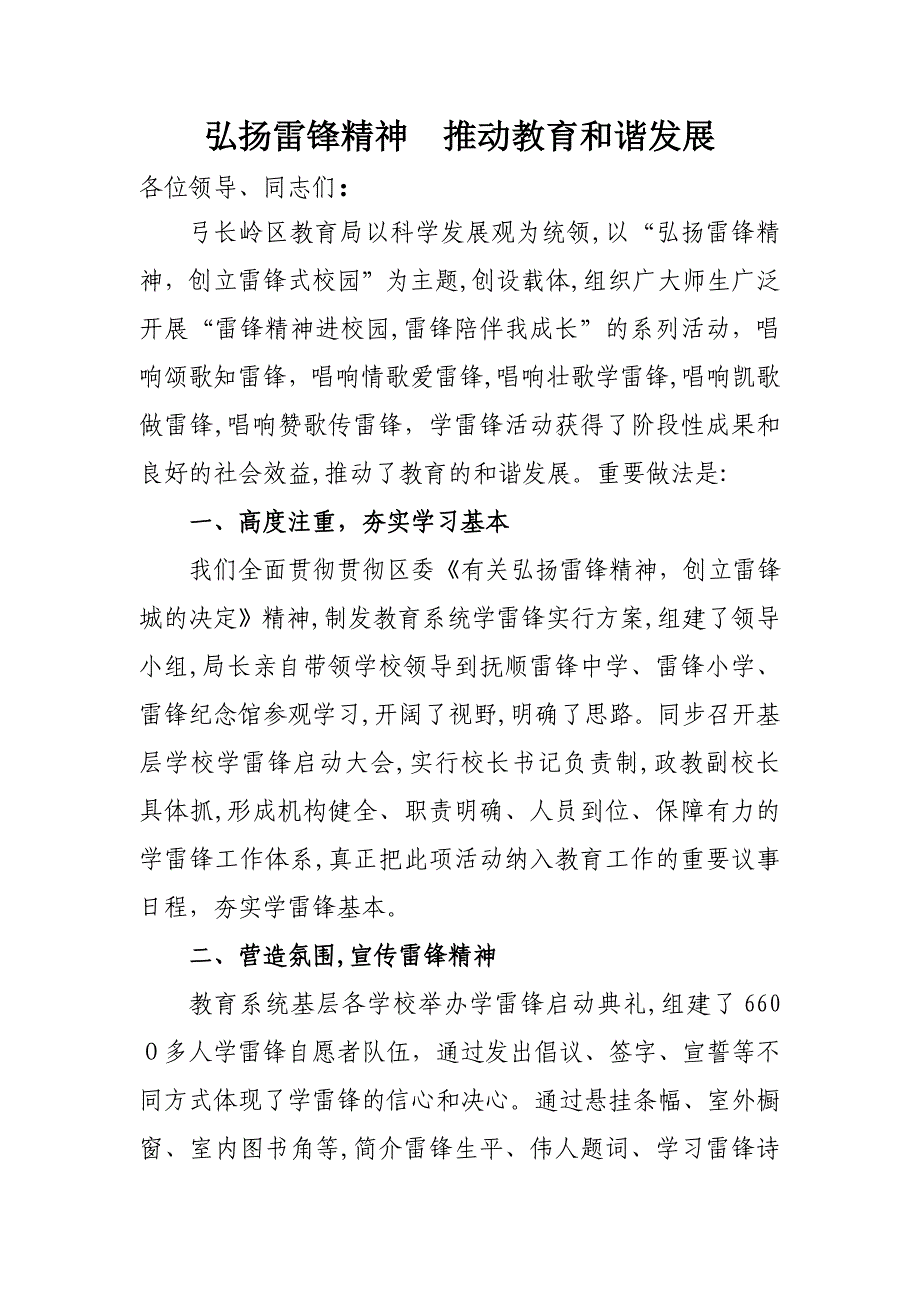 弘扬雷锋精神　推动教育和谐发展

各位领导、同志们：

弓长岭区教育局以科学发展观为统领,以“弘扬雷锋精神，创立雷锋式校园”为主题,创设载体,组织广大师生广泛开展“雷锋精神进校园,雷锋陪伴我成长”的系列活动，唱响颂歌知雷锋，唱响情歌爱雷锋,唱响壮歌学雷锋,唱响凯歌做雷锋,唱响赞歌传雷锋，学雷锋活动获得了阶段性成果和良好的社会效益,推动了教育的和谐发展。重要做法是:

一、高度注重，夯实学习基本

我们全面贯彻贯彻区委《有关弘扬雷锋精神，创立雷锋城的决定》精神,制发教育系统学雷锋实行方案,组建了领导小组,局长亲自带领学校领导到抚顺雷锋中学、雷锋小学、雷锋纪念馆参观学习,开阔了视野,明确了思路。同步召开基层学校学雷锋启动大会,实行校长书记负责制,政教副校长具体抓,形成机构健全、职责明确、人员到位、保障有力的学雷锋工作体系,真正把此项活动纳入教育工作的重要议事日程，夯实学雷锋基本。

二、营造氛围,宣传雷锋精神

教育系统基层各学校举办学雷锋启动典礼,组建了6600多人学雷锋自愿者队伍，通过发出倡议、签字、宣誓等不同方式体现了学雷锋的信心和决心。通过悬挂条幅、室外橱窗、室内图书角等,简介雷锋生平、伟人题词、学习雷锋诗